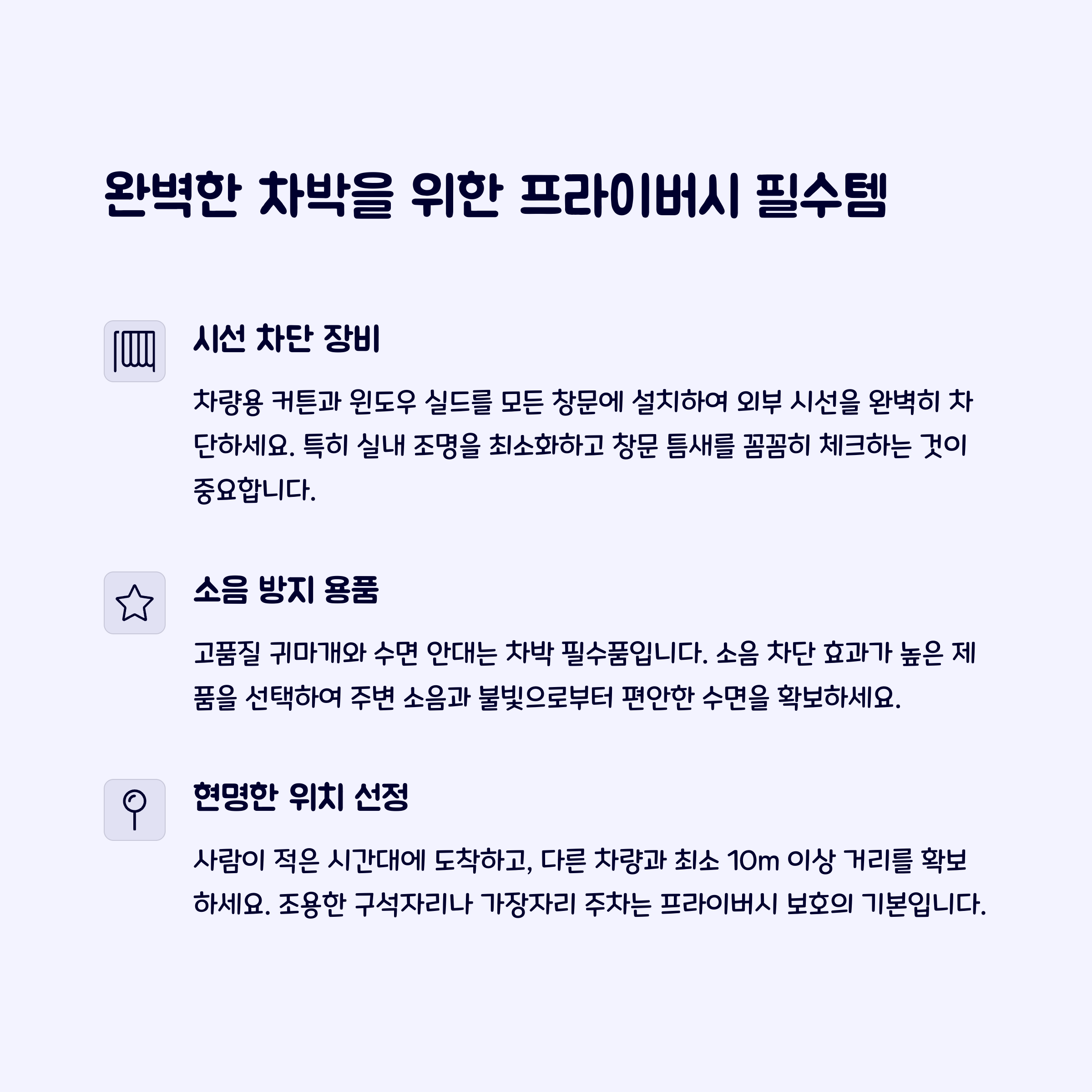 완벽한 차박을 위한 프라이버시 필수템

시선 차단 장비

차량용 커튼과 윈도우 실드를 모든 창문에 설치하여 외부 시선을 완벽히 차단하세요. 특히 실내 조명을 최소화하고 창문 틈새를 꼼꼼히 체크하는 것이 중요합니다.

소음 방지 용품

고품질 귀마개와 수면 안대는 차박 필수품입니다. 소음 차단 효과가 높은 제품을 선택하여 주변 소음과 불빛으로부터 편안한 수면을 확보하세요.

현명한 위치 선정

사람이 적은 시간대에 도착하고, 다른 차량과 최소 10m 이상 거리를 확보하세요. 조용한 구석자리나 가장자리 주차는 프라이버시 보호의 기본입니다.